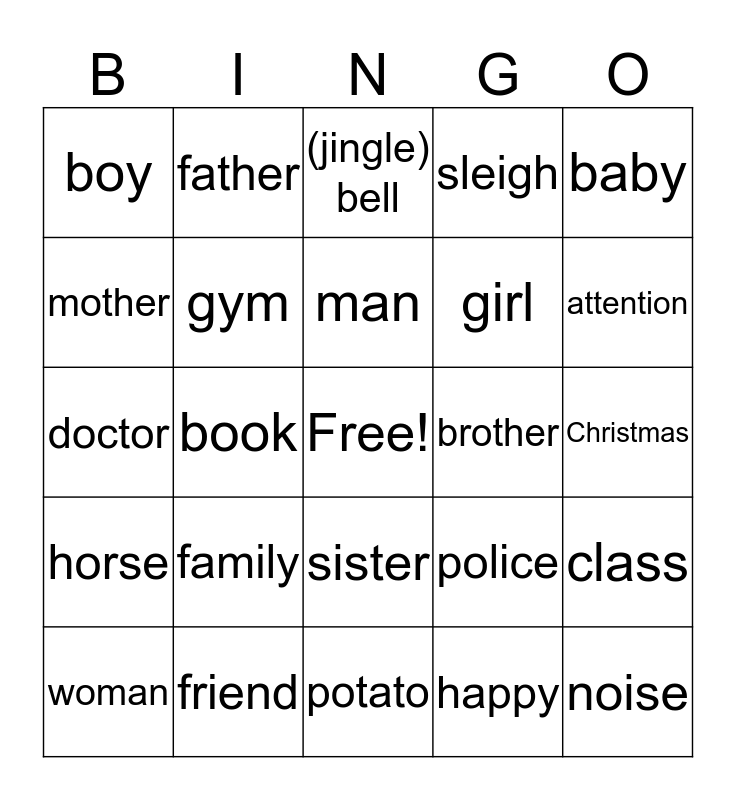 | B | I | N | G | O |
|---|---|---|---|---|
| boy | father | (jingle) bell | sleigh | baby |
| mother | gym | man | girl | attention |
| doctor | book | Free! | brother | Christmas |
| horse | family | sister | police | class |
| woman | friend | potato | happy | noise |